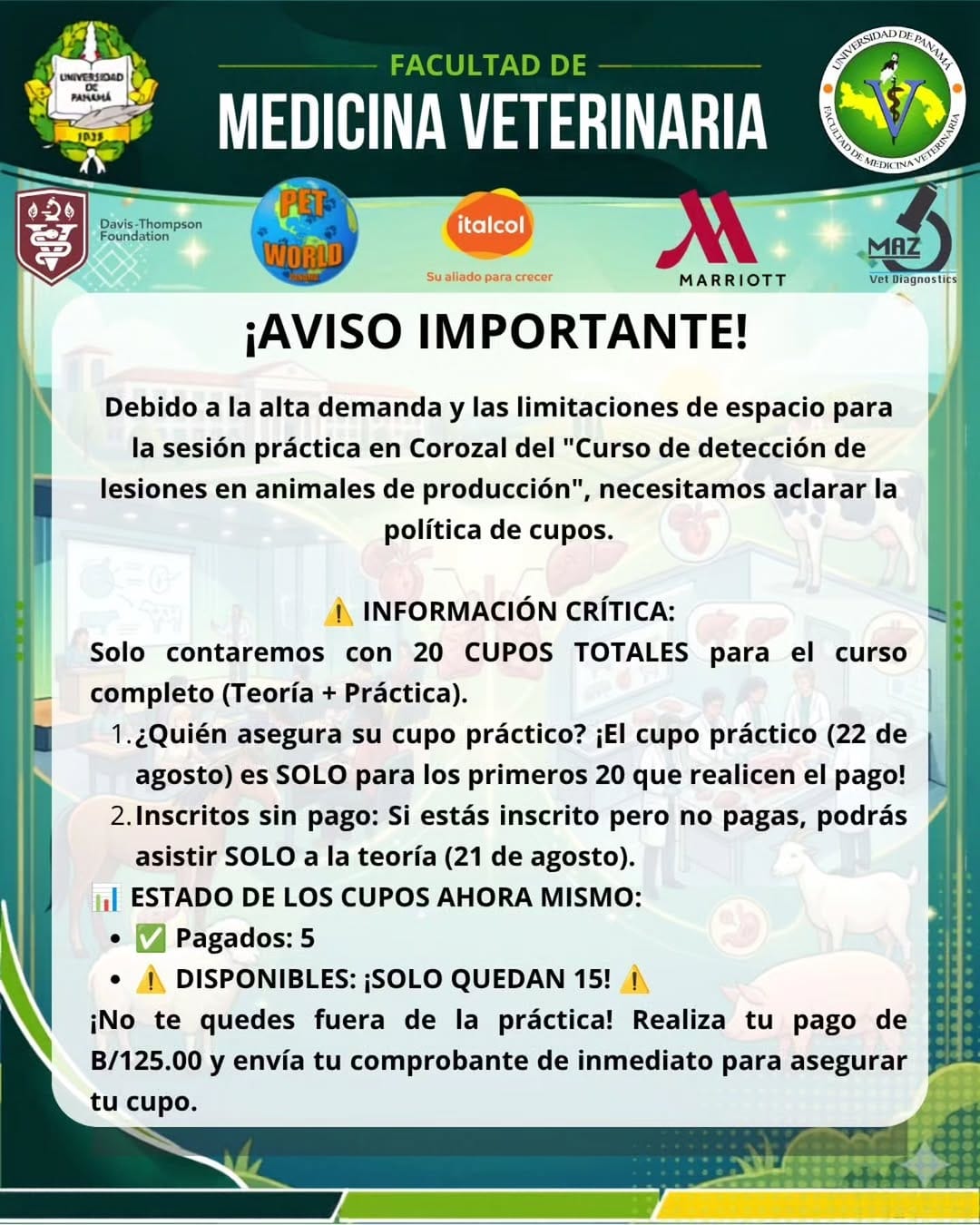 UNIVERSIDAD DE PANAMÁ
1935

FACULTAD DE
MEDICINA VETERINARIA

UNIVERSIDAD DE PANAMÁ
FACULTAD DE MEDICINA VETERINARIA

Davis-Thompson Foundation

PET WORLD

italcol
Su aliado para crecer

MARRIOTT

MAZ
Vet Diagnostics

¡AVISO IMPORTANTE!

Debido a la alta demanda y las limitaciones de espacio para la sesión práctica en Corozal del "Curso de detección de lesiones en animales de producción", necesitamos aclarar la política de cupos.

⚠️ INFORMACIÓN CRÍTICA:
Solo contaremos con 20 CUPOS TOTALES para el curso completo (Teoría + Práctica).

1. ¿Quién asegura su cupo práctico? ¡El cupo práctico (22 de agosto) es SOLO para los primeros 20 que realicen el pago!
2. Inscritos sin pago: Si estás inscrito pero no pagas, podrás asistir SOLO a la teoría (21 de agosto).

📊 ESTADO DE LOS CUPOS AHORA MISMO:
• ✅ Pagados: 5
• ⚠️ DISPONIBLES: ¡SOLO QUEDAN 15! ⚠️

¡No te quedes fuera de la práctica! Realiza tu pago de B/125.00 y envía tu comprobante de inmediato para asegurar tu cupo.